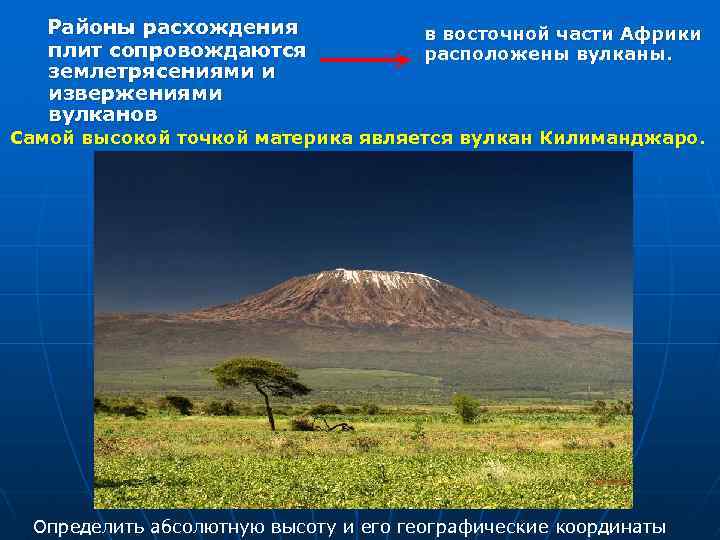 Районы расхождения плит сопровождаются землетрясениями и извержениями вулканов

в восточной части Африки расположены вулканы.

Самой высокой точкой материка является вулкан Килиманджаро.

Определить абсолютную высоту и его географические координаты